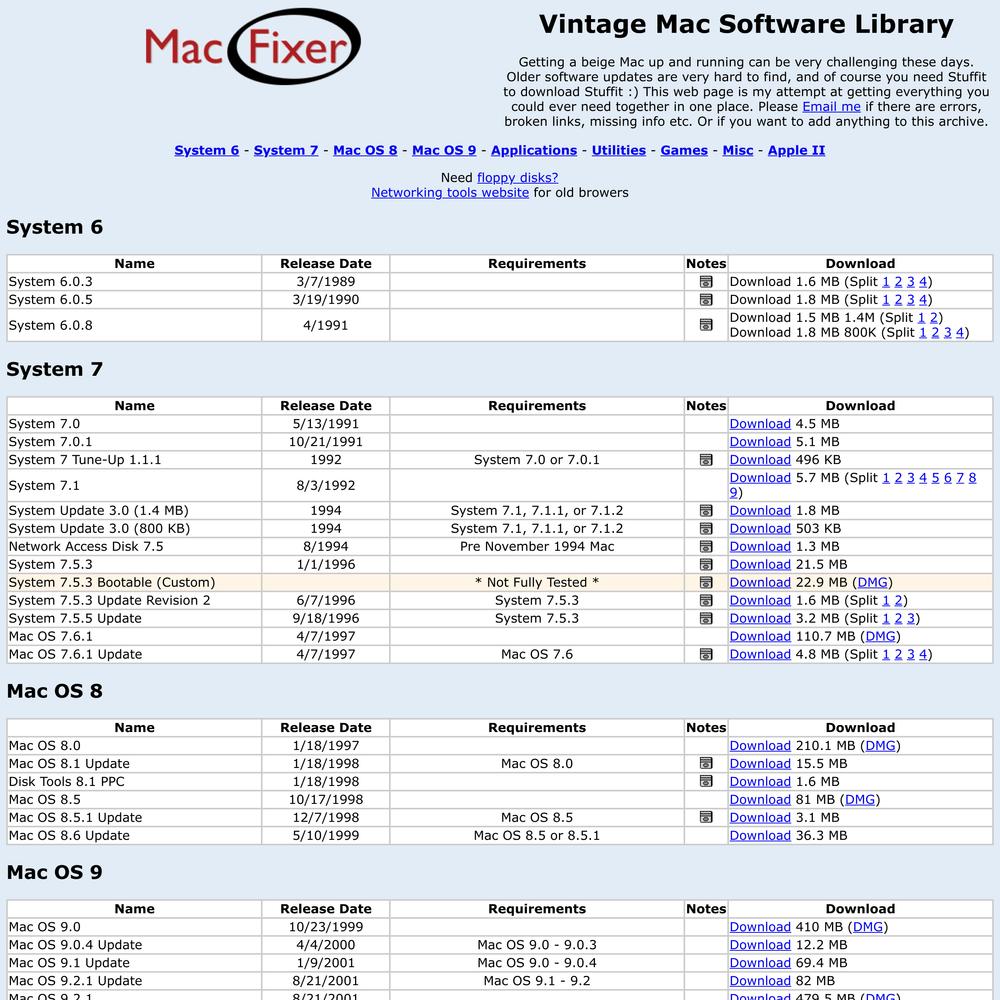 Mac Fixer

Vintage Mac Software Library

Getting a beige Mac up and running can be very challenging these days. Older software updates are very hard to find, and of course you need Stuffit to download Stuffit :) This web page is my attempt at getting everything you could ever need together in one place. Please Email me if there are errors, broken links, missing info etc. Or if you want to add anything to this archive.

System 6 - System 7 - Mac OS 8 - Mac OS 9 - Applications - Utilities - Games - Misc - Apple II

Need floppy disks?
Networking tools website for old browers

System 6

| Name | Release Date | Requirements | Notes | Download |
|---|---|---|---|---|
| System 6.0.3 | 3/7/1989 | | | Download 1.6 MB (Split 1 2 3 4) |
| System 6.0.5 | 3/19/1990 | | | Download 1.8 MB (Split 1 2 3 4) |
| System 6.0.8 | 4/1991 | | | Download 1.5 MB 1.4M (Split 1 2) Download 1.8 MB 800K (Split 1 2 3 4) |

System 7

| Name | Release Date | Requirements | Notes | Download |
|---|---|---|---|---|
| System 7.0 | 5/13/1991 | | | Download 4.5 MB |
| System 7.0.1 | 10/21/1991 | | | Download 5.1 MB |
| System 7 Tune-Up 1.1.1 | 1992 | System 7.0 or 7.0.1 | | Download 496 KB |
| System 7.1 | 8/3/1992 | | | Download 5.7 MB (Split 1 2 3 4 5 6 7 8 9) |
| System Update 3.0 (1.4 MB) | 1994 | System 7.1, 7.1.1, or 7.1.2 | | Download 1.8 MB |
| System Update 3.0 (800 KB) | 1994 | System 7.1, 7.1.1, or 7.1.2 | | Download 503 KB |
| Network Access Disk 7.5 | 8/1994 | Pre November 1994 Mac | | Download 1.3 MB |
| System 7.5.3 | 1/1/1996 | | | Download 21.5 MB |
| System 7.5.3 Bootable (Custom) | | * Not Fully Tested * | | Download 22.9 MB (DMG) |
| System 7.5.3 Update Revision 2 | 6/7/1996 | System 7.5.3 | | Download 1.6 MB (Split 1 2) |
| System 7.5.5 Update | 9/18/1996 | System 7.5.3 | | Download 3.2 MB (Split 1 2 3) |
| Mac OS 7.6.1 | 4/7/1997 | | | Download 110.7 MB (DMG) |
| Mac OS 7.6.1 Update | 4/7/1997 | Mac OS 7.6 | | Download 4.8 MB (Split 1 2 3 4) |

Mac OS 8

| Name | Release Date | Requirements | Notes | Download |
|---|---|---|---|---|
| Mac OS 8.0 | 1/18/1997 | | | Download 210.1 MB (DMG) |
| Mac OS 8.1 Update | 1/18/1998 | Mac OS 8.0 | | Download 15.5 MB |
| Disk Tools 8.1 PPC | 1/18/1998 | | | Download 1.6 MB |
| Mac OS 8.5 | 10/17/1998 | | | Download 81 MB (DMG) |
| Mac OS 8.5.1 Update | 12/7/1998 | Mac OS 8.5 | | Download 3.1 MB |
| Mac OS 8.6 Update | 5/10/1999 | Mac OS 8.5 or 8.5.1 | | Download 36.3 MB |

Mac OS 9

| Name | Release Date | Requirements | Notes | Download |
|---|---|---|---|---|
| Mac OS 9.0 | 10/23/1999 | | | Download 410 MB (DMG) |
| Mac OS 9.0.4 Update | 4/4/2000 | Mac OS 9.0 - 9.0.3 | | Download 12.2 MB |
| Mac OS 9.1 Update | 1/9/2001 | Mac OS 9.0 - 9.0.4 | | Download 69.4 MB |
| Mac OS 9.2.1 Update | 8/21/2001 | Mac OS 9.1 - 9.2 | | Download 82 MB |
| Mac OS 9.2.1 | 8/21/2001 | | | Download 479.5 MB (DMG) |